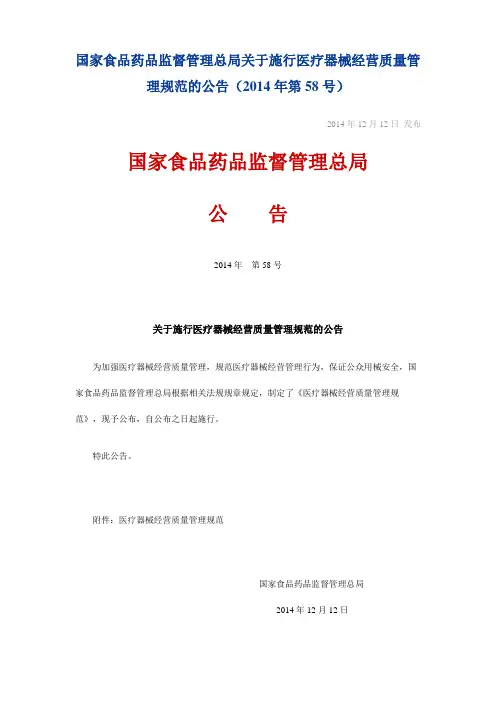 国家食品药品监督管理总局关于施行医疗器械经营质量管理规范的公告（2014 年第 58 号）

2014 年 12 月 12 日 发布

国家食品药品监督管理总局

公　　告

2014 年　第 58 号

关于施行医疗器械经营质量管理规范的公告

为加强医疗器械经营质量管理，规范医疗器械经营管理行为，保证公众用械安全，国家食品药品监督管理总局根据相关法规规章规定，制定了《医疗器械经营质量管理规范》，现予公布，自公布之日起施行。

特此公告。

附件：医疗器械经营质量管理规范

国家食品药品监督管理总局

2014 年 12 月 12 日